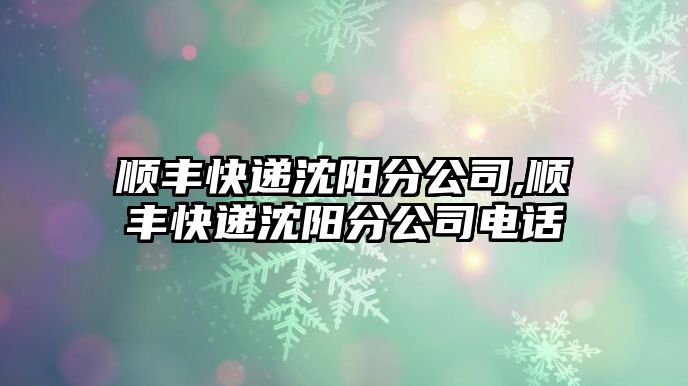 顺丰快递沈阳分公司,顺丰快递沈阳分公司电话